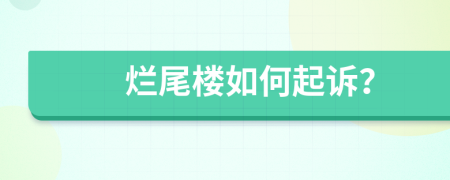 烂尾楼如何起诉?